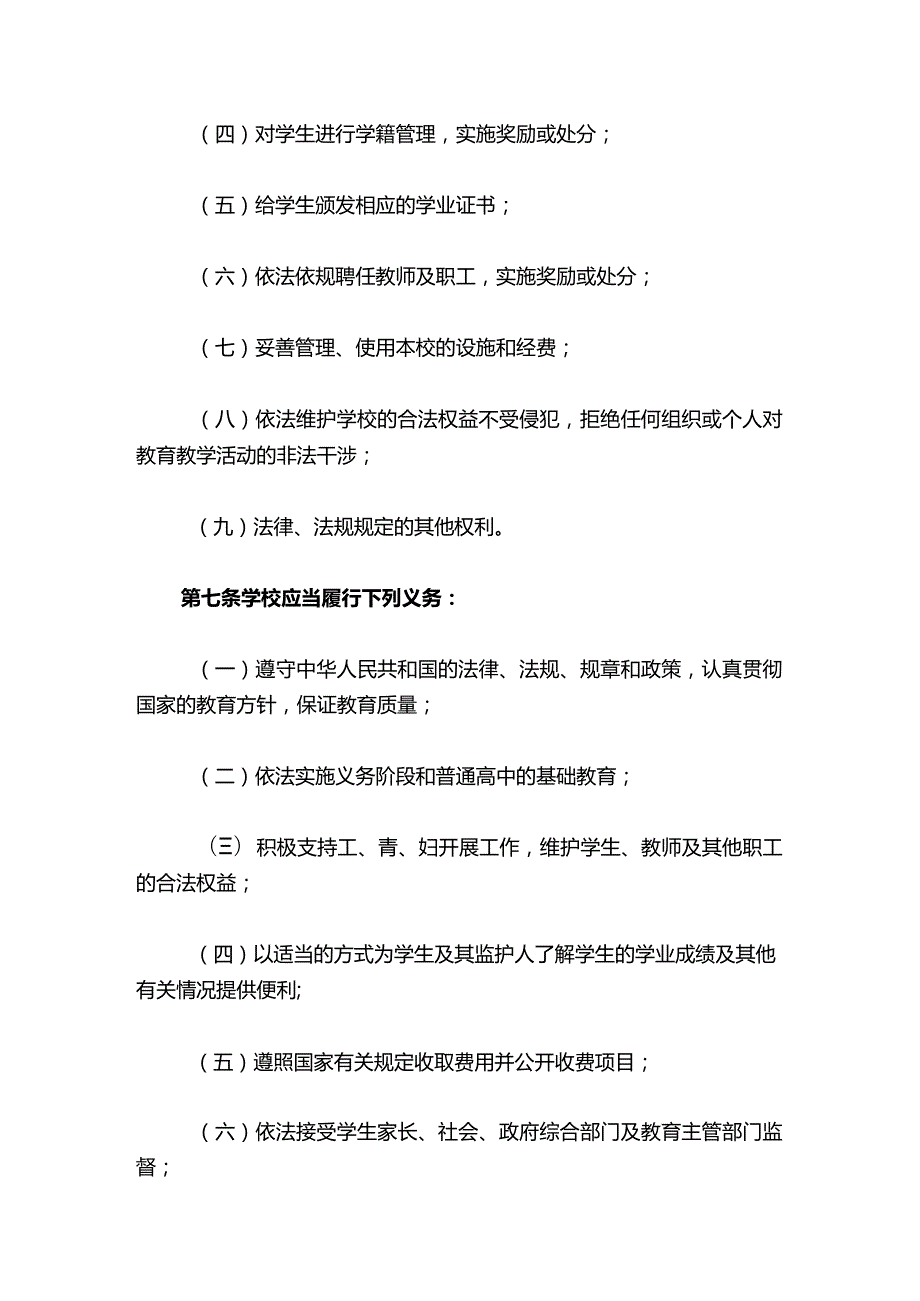 （四）对学生进行学籍管理，实施奖励或处分；

（五）给学生颁发相应的学业证书；

（六）依法依规聘任教师及职工，实施奖励或处分；

（七）妥善管理、使用本校的设施和经费；

（八）依法维护学校的合法权益不受侵犯，拒绝任何组织或个人对教育教学活动的非法干涉；

（九）法律、法规规定的其他权利。

第七条学校应当履行下列义务：

（一）遵守中华人民共和国的法律、法规、规章和政策，认真贯彻国家的教育方针，保证教育质量；

（二）依法实施义务阶段和普通高中的基础教育；

（三）积极支持工、青、妇开展工作，维护学生、教师及其他职工的合法权益；

（四）以适当的方式为学生及其监护人了解学生的学业成绩及其他有关情况提供便利;

（五）遵照国家有关规定收取费用并公开收费项目；

（六）依法接受学生家长、社会、政府综合部门及教育主管部门监督；